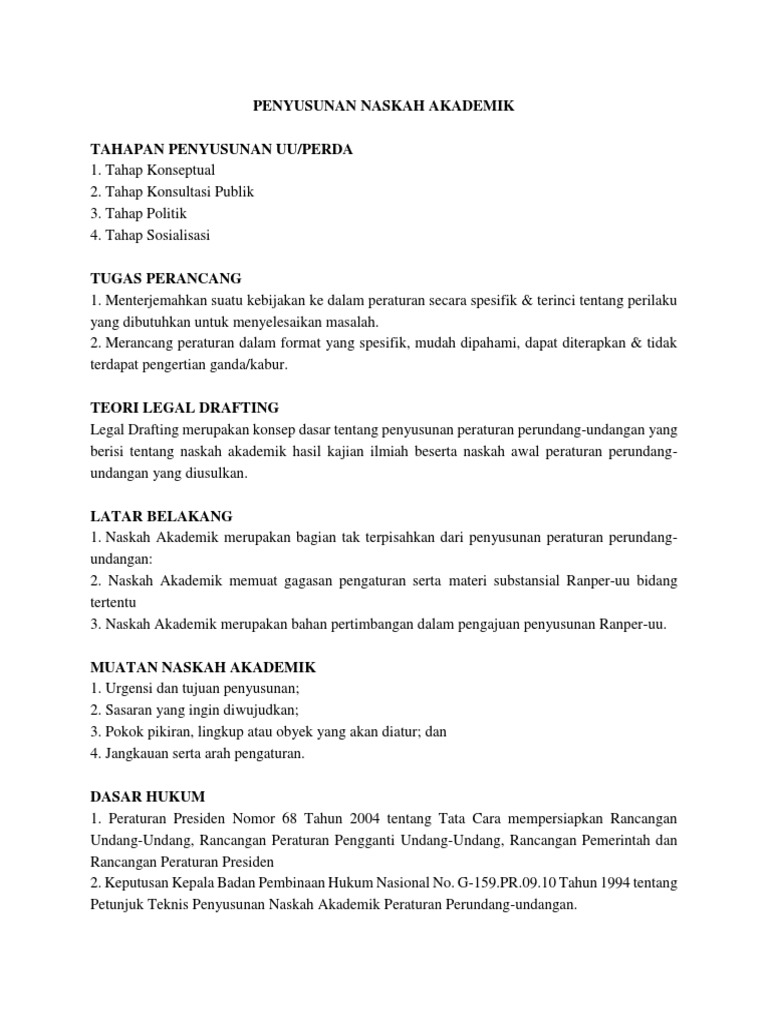 PENYUSUNAN NASKAH AKADEMIK

TAHAPAN PENYUSUNAN UU/PERDA
1. Tahap Konseptual
2. Tahap Konsultasi Publik
3. Tahap Politik
4. Tahap Sosialisasi

TUGAS PERANCANG
1. Menterjemahkan suatu kebijakan ke dalam peraturan secara spesifik & terinci tentang perilaku yang dibutuhkan untuk menyelesaikan masalah.
2. Merancang peraturan dalam format yang spesifik, mudah dipahami, dapat diterapkan & tidak terdapat pengertian ganda/kabur.

TEORI LEGAL DRAFTING
Legal Drafting merupakan konsep dasar tentang penyusunan peraturan perundang-undangan yang berisi tentang naskah akademik hasil kajian ilmiah beserta naskah awal peraturan perundang-undangan yang diusulkan.

LATAR BELAKANG
1. Naskah Akademik merupakan bagian tak terpisahkan dari penyusunan peraturan perundang-undangan:
2. Naskah Akademik memuat gagasan pengaturan serta materi substansial Ranper-uu bidang tertentu
3. Naskah Akademik merupakan bahan pertimbangan dalam pengajuan penyusunan Ranper-uu.

MUATAN NASKAH AKADEMIK
1. Urgensi dan tujuan penyusunan;
2. Sasaran yang ingin diwujudkan;
3. Pokok pikiran, lingkup atau obyek yang akan diatur; dan
4. Jangkauan serta arah pengaturan.

DASAR HUKUM
1. Peraturan Presiden Nomor 68 Tahun 2004 tentang Tata Cara mempersiapkan Rancangan Undang-Undang, Rancangan Peraturan Pengganti Undang-Undang, Rancangan Pemerintah dan Rancangan Peraturan Presiden
2. Keputusan Kepala Badan Pembinaan Hukum Nasional No. G-159.PR.09.10 Tahun 1994 tentang Petunjuk Teknis Penyusunan Naskah Akademik Peraturan Perundang-undangan.